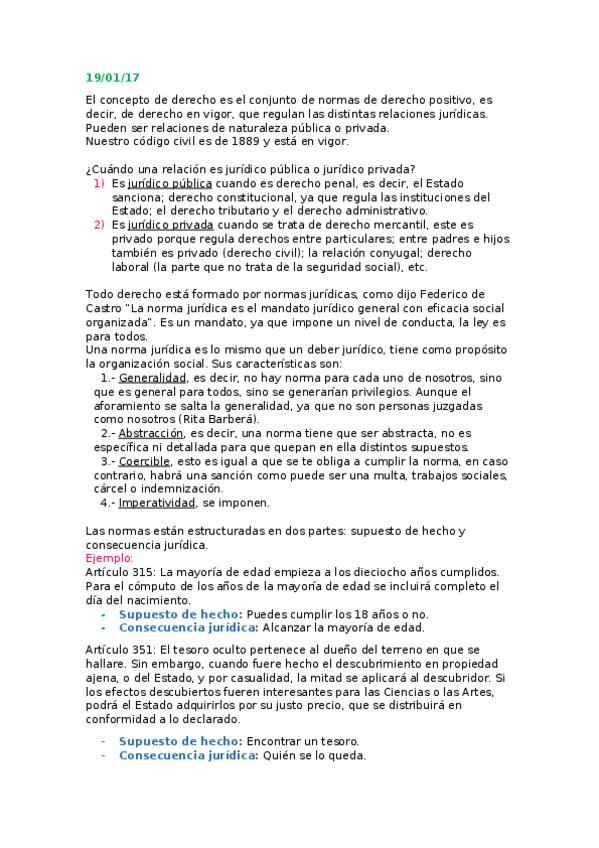 19/01/17

El concepto de derecho es el conjunto de normas de derecho positivo, es decir, de derecho en vigor, que regulan las distintas relaciones jurídicas. Pueden ser relaciones de naturaleza pública o privada.
Nuestro código civil es de 1889 y está en vigor.

¿Cuándo una relación es jurídico pública o jurídico privada?
1) Es jurídico pública cuando es derecho penal, es decir, el Estado sanciona; derecho constitucional, ya que regula las instituciones del Estado; el derecho tributario y el derecho administrativo.
2) Es jurídico privada cuando se trata de derecho mercantil, este es privado porque regula derechos entre particulares; entre padres e hijos también es privado (derecho civil); la relación conyugal; derecho laboral (la parte que no trata de la seguridad social), etc.

Todo derecho está formado por normas jurídicas, como dijo Federico de Castro "La norma jurídica es el mandato jurídico general con eficacia social organizada". Es un mandato, ya que impone un nivel de conducta, la ley es para todos.
Una norma jurídica es lo mismo que un deber jurídico, tiene como propósito la organización social. Sus características son:
1.- Generalidad, es decir, no hay norma para cada uno de nosotros, sino que es general para todos, sino se generarían privilegios. Aunque el aforamiento se salta la generalidad, ya que no son personas juzgadas como nosotros (Rita Barberá).
2.- Abstracción, es decir, una norma tiene que ser abstracta, no es específica ni detallada para que quepan en ella distintos supuestos.
3.- Coercible, esto es igual a que se te obliga a cumplir la norma, en caso contrario, habrá una sanción como puede ser una multa, trabajos sociales, cárcel o indemnización.
4.- Imperatividad, se imponen.

Las normas están estructuradas en dos partes: supuesto de hecho y consecuencia jurídica.
Ejemplo:
Artículo 315: La mayoría de edad empieza a los dieciocho años cumplidos. Para el cómputo de los años de la mayoría de edad se incluirá completo el día del nacimiento.
- Supuesto de hecho: Puedes cumplir los 18 años o no.
- Consecuencia jurídica: Alcanzar la mayoría de edad.

Artículo 351: El tesoro oculto pertenece al dueño del terreno en que se hallare. Sin embargo, cuando fuere hecho el descubrimiento en propiedad ajena, o del Estado, y por casualidad, la mitad se aplicará al descubridor. Si los efectos descubiertos fueren interesantes para las Ciencias o las Artes, podrá el Estado adquirirlos por su justo precio, que se distribuirá en conformidad a lo declarado.

- Supuesto de hecho: Encontrar un tesoro.
- Consecuencia jurídica: Quién se lo queda.